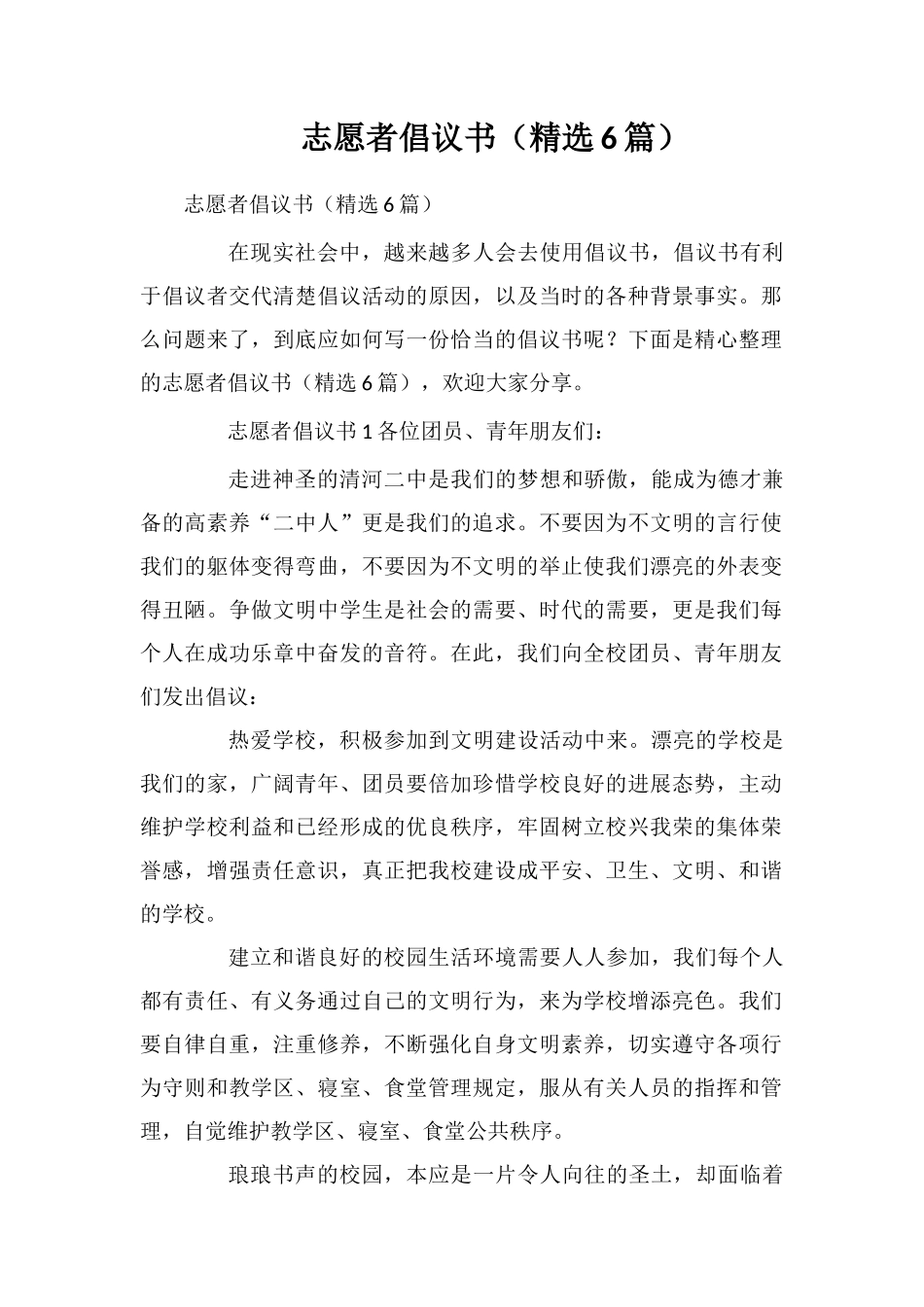 志愿者倡议书（精选6篇）

志愿者倡议书（精选6篇）

在现实社会中，越来越多人会去使用倡议书，倡议书有利于倡议者交代清楚倡议活动的原因，以及当时的各种背景事实。那么问题来了，到底应如何写一份恰当的倡议书呢？下面是精心整理的志愿者倡议书（精选6篇），欢迎大家分享。

志愿者倡议书1各位团员、青年朋友们：

走进神圣的清河二中是我们的梦想和骄傲，能成为德才兼备的高素养“二中人”更是我们的追求。不要因为不文明的言行使我们的躯体变得弯曲，不要因为不文明的举止使我们漂亮的外表变得丑陋。争做文明中学生是社会的需要、时代的需要，更是我们每个人在成功乐章中奋发的音符。在此，我们向全校团员、青年朋友们发出倡议：

热爱学校，积极参加到文明建设活动中来。漂亮的学校是我们的家，广阔青年、团员要倍加珍惜学校良好的进展态势，主动维护学校利益和已经形成的优良秩序，牢固树立校兴我荣的集体荣誉感，增强责任意识，真正把我校建设成平安、卫生、文明、和谐的学校。

建立和谐良好的校园生活环境需要人人参加，我们每个人都有责任、有义务通过自己的文明行为，来为学校增添亮色。我们要自律自重，注重修养，不断强化自身文明素养，切实遵守各项行为守则和教学区、寝室、食堂管理规定，服从有关人员的指挥和管理，自觉维护教学区、寝室、食堂公共秩序。

琅琅书声的校园，本应是一片令人向往的圣土，却面临着